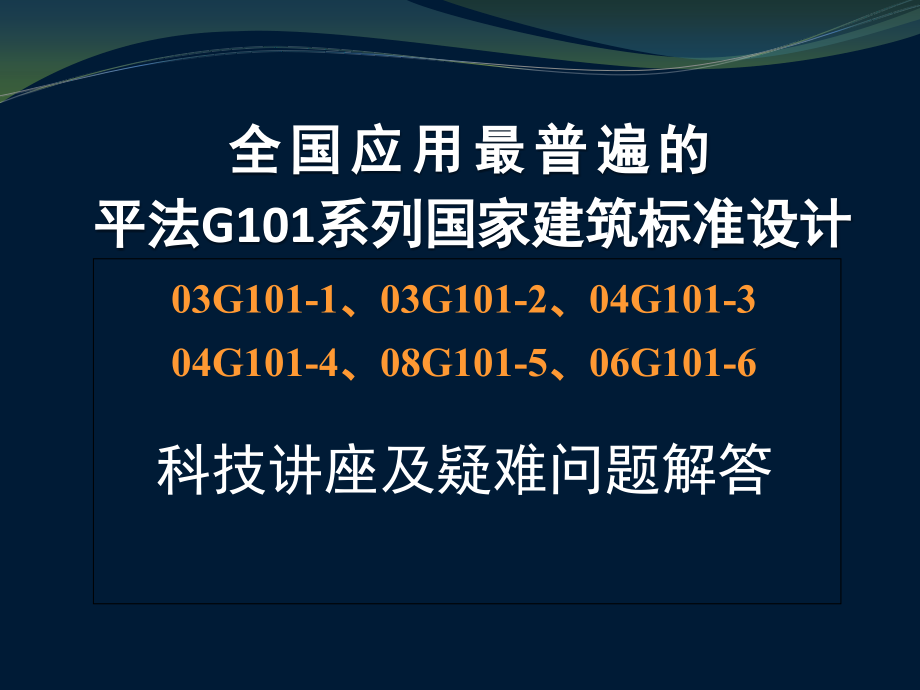 全国应用最普遍的
平法G101系列国家建筑标准设计

03G101-1、03G101-2、04G101-3
04G101-4、08G101-5、06G101-6

科技讲座及疑难问题解答